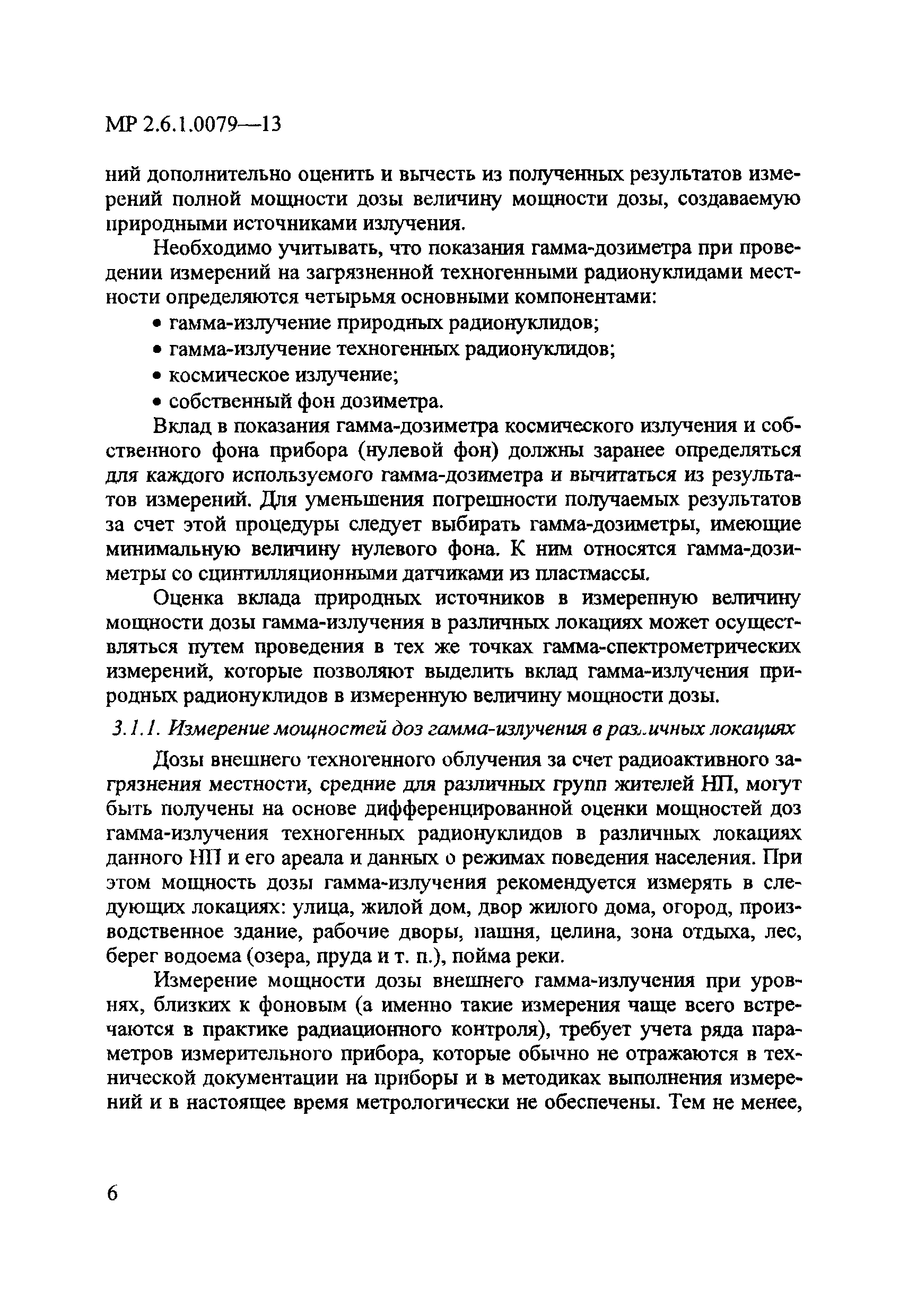 МР 2.6.1.0079—13

ний дополнительно оценить и вычесть из полученных результатов измерений полной мощности дозы величину мощности дозы, создаваемую природными источниками излучения.

Необходимо учитывать, что показания гамма-дозиметра при проведении измерений на загрязненной техногенными радионуклидами местности определяются четырьмя основными компонентами:

• гамма-излучение природных радионуклидов;
• гамма-излучение техногенных радионуклидов;
• космическое излучение;
• собственный фон дозиметра.

Вклад в показания гамма-дозиметра космического излучения и собственного фона прибора (нулевой фон) должны заранее определяться для каждого используемого гамма-дозиметра и вычитаться из результатов измерений. Для уменьшения погрешности получаемых результатов за счет этой процедуры следует выбирать гамма-дозиметры, имеющие минимальную величину нулевого фона. К ним относятся гамма-дозиметры со сцинтилляционными датчиками из пластмассы.

Оценка вклада природных источников в измеренную величину мощности дозы гамма-излучения в различных локациях может осуществляться путем проведения в тех же точках гамма-спектрометрических измерений, которые позволяют выделить вклад гамма-излучения природных радионуклидов в измеренную величину мощности дозы.

3.1.1. Измерение мощностей доз гамма-излучения в различных локациях

Дозы внешнего техногенного облучения за счет радиоактивного загрязнения местности, средние для различных групп жителей НП, могут быть получены на основе дифференцированной оценки мощностей доз гамма-излучения техногенных радионуклидов в различных локациях данного НП и его ареала и данных о режимах поведения населения. При этом мощность дозы гамма-излучения рекомендуется измерять в следующих локациях: улица, жилой дом, двор жилого дома, огород, производственное здание, рабочие дворы, пашня, целина, зона отдыха, лес, берег водоема (озера, пруда и т. п.), пойма реки.

Измерение мощности дозы внешнего гамма-излучения при уровнях, близких к фоновым (а именно такие измерения чаще всего встречаются в практике радиационного контроля), требует учета ряда параметров измерительного прибора, которые обычно не отражаются в технической документации на приборы и в методиках выполнения измерений и в настоящее время метрологически не обеспечены. Тем не менее,

6